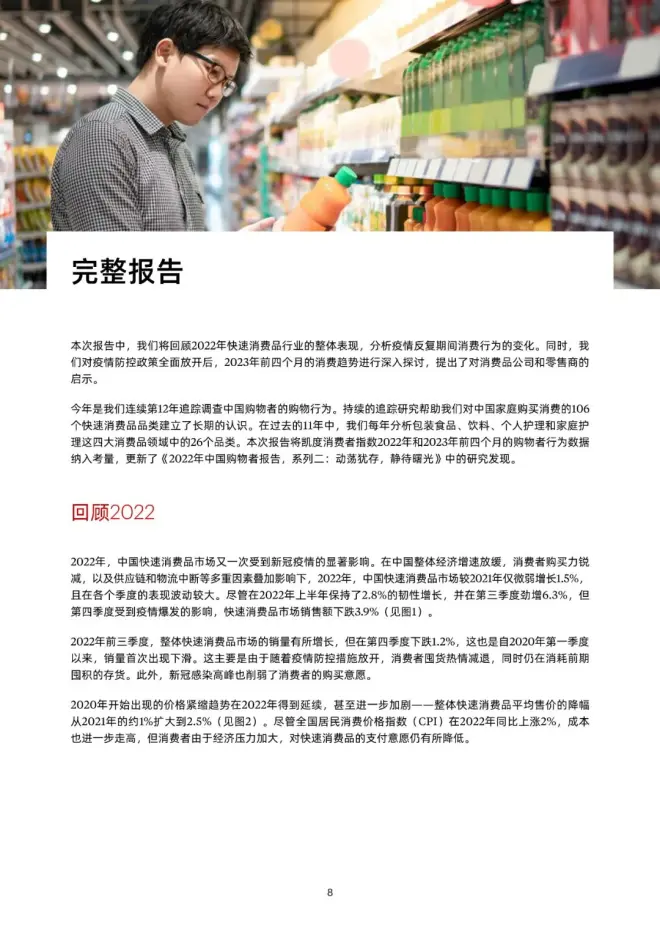 完整报告

本次报告中，我们将回顾2022年快速消费品行业的整体表现，分析疫情反复期间消费行为的变化。同时，我们对疫情防控政策全面放开后，2023年前四个月的消费趋势进行深入探讨，提出了对消费品公司和零售商的启示。

今年是我们连续第12年追踪调查中国购物者的购物行为。持续的追踪研究帮助我们对中国家庭购买消费的106个快速消费品品类建立了长期的认识。在过去的11年中，我们每年分析包装食品、饮料、个人护理和家庭护理这四大消费品领域中的26个品类。本次报告将凯度消费者指数2022年和2023年前四个月的购物者行为数据纳入考量，更新了《2022年中国购物者报告，系列二：动荡犹存，静待曙光》中的研究发现。

回顾2022

2022年，中国快速消费品市场又一次受到新冠疫情的显著影响。在中国整体经济增速放缓，消费者购买力锐减，以及供应链和物流中断等多重因素叠加影响下，2022年，中国快速消费品市场较2021年仅微弱增长1.5%，且在各个季度的表现波动较大。尽管在2022年上半年保持了2.8%的韧性增长，并在第三季度劲增6.3%，但第四季度受到疫情爆发的影响，快速消费品市场销售额下跌3.9%（见图1）。

2022年前三季度，整体快速消费品市场的销量有所增长，但在第四季度下跌1.2%，这也是自2020年第一季度以来，销量首次出现下滑。这主要是由于随着疫情防控措施放开，消费者囤货热情减退，同时仍在消耗前期囤积的存货。此外，新冠感染高峰也削弱了消费者的购买意愿。

2020年开始出现的价格紧缩趋势在2022年得到延续，甚至进一步加剧——整体快速消费品平均售价的降幅从2021年的约1%扩大到2.5%（见图2）。尽管全国居民消费价格指数（CPI）在2022年同比上涨2%，成本也进一步走高，但消费者由于经济压力加大，对快速消费品的支付意愿仍有所降低。

8